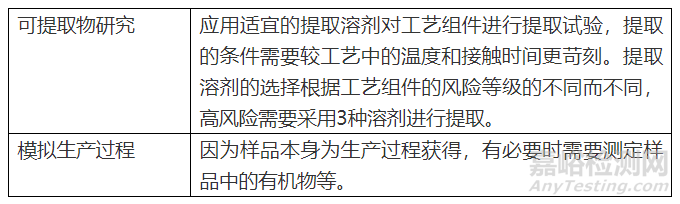 | 可提取物研究 | 应用适宜的提取溶剂对工艺组件进行提取试验，提取的条件需要较工艺中的温度和接触时间更苛刻。提取溶剂的选择根据工艺组件的风险等级的不同而不同，高风险需要采用3种溶剂进行提取。 |
|---|---|
| 模拟生产过程 | 因为样品本身为生产过程获得，有必要时需要测定样品中的有机物等。 |

嘉峪检测网
AnyTesting.com